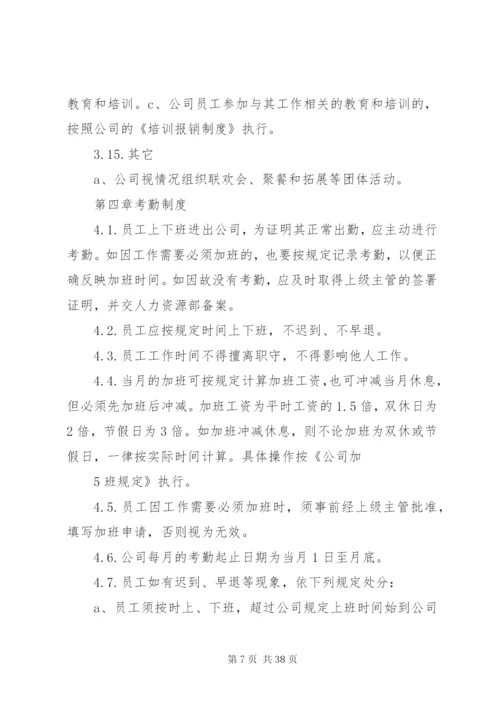 教育和培训。c、公司员工参加与其工作相关的教育和培训的，按照公司的《培训报销制度》执行。

3.15.其它

a、公司视情况组织联欢会、聚餐和拓展等团体活动。

第四章考勤制度

4.1.员工上下班进出公司，为证明其正常出勤，应主动进行考勤。如因工作需要必须加班的，也要按规定记录考勤，以便正确反映加班时间。如因故没有考勤，应及时取得上级主管的签署证明，并交人力资源部备案。

4.2.员工应按规定时间上下班，不迟到、不早退。

4.3.员工工作时间不得擅离职守，不得影响他人工作。

4.4.当月的加班可按规定计算加班工资，也可冲减当月休息，但必须先加班后冲减。加班工资为平时工资的1.5倍，双休日为2倍，节假日为3倍。如加班冲减休息，则不论加班为双休或节假日，一律按实际时间计算。具体操作按《公司加

5班规定》执行。

4.5.员工因工作需要必须加班时，须事前经上级主管批准，填写加班申请，否则视为无效。

4.6.公司每月的考勤起止日期为当月1日至月底。

4.7.员工如有迟到、早退等现象，依下列规定处分：

a、员工须按时上、下班，超过公司规定上班时间始到公司

第7页 共38页